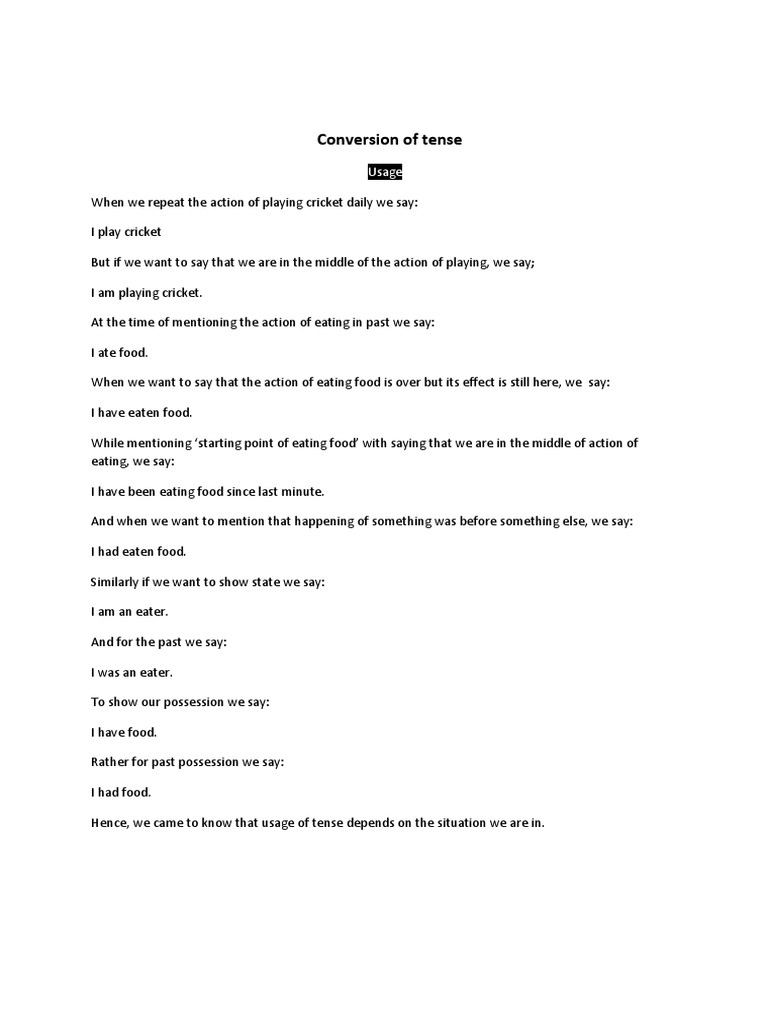 Conversion of tense

Usage

When we repeat the action of playing cricket daily we say:

I play cricket

But if we want to say that we are in the middle of the action of playing, we say;

I am playing cricket.

At the time of mentioning the action of eating in past we say:

I ate food.

When we want to say that the action of eating food is over but its effect is still here, we say:

I have eaten food.

While mentioning 'starting point of eating food' with saying that we are in the middle of action of eating, we say:

I have been eating food since last minute.

And when we want to mention that happening of something was before something else, we say:

I had eaten food.

Similarly if we want to show state we say:

I am an eater.

And for the past we say:

I was an eater.

To show our possession we say:

I have food.

Rather for past possession we say:

I had food.

Hence, we came to know that usage of tense depends on the situation we are in.